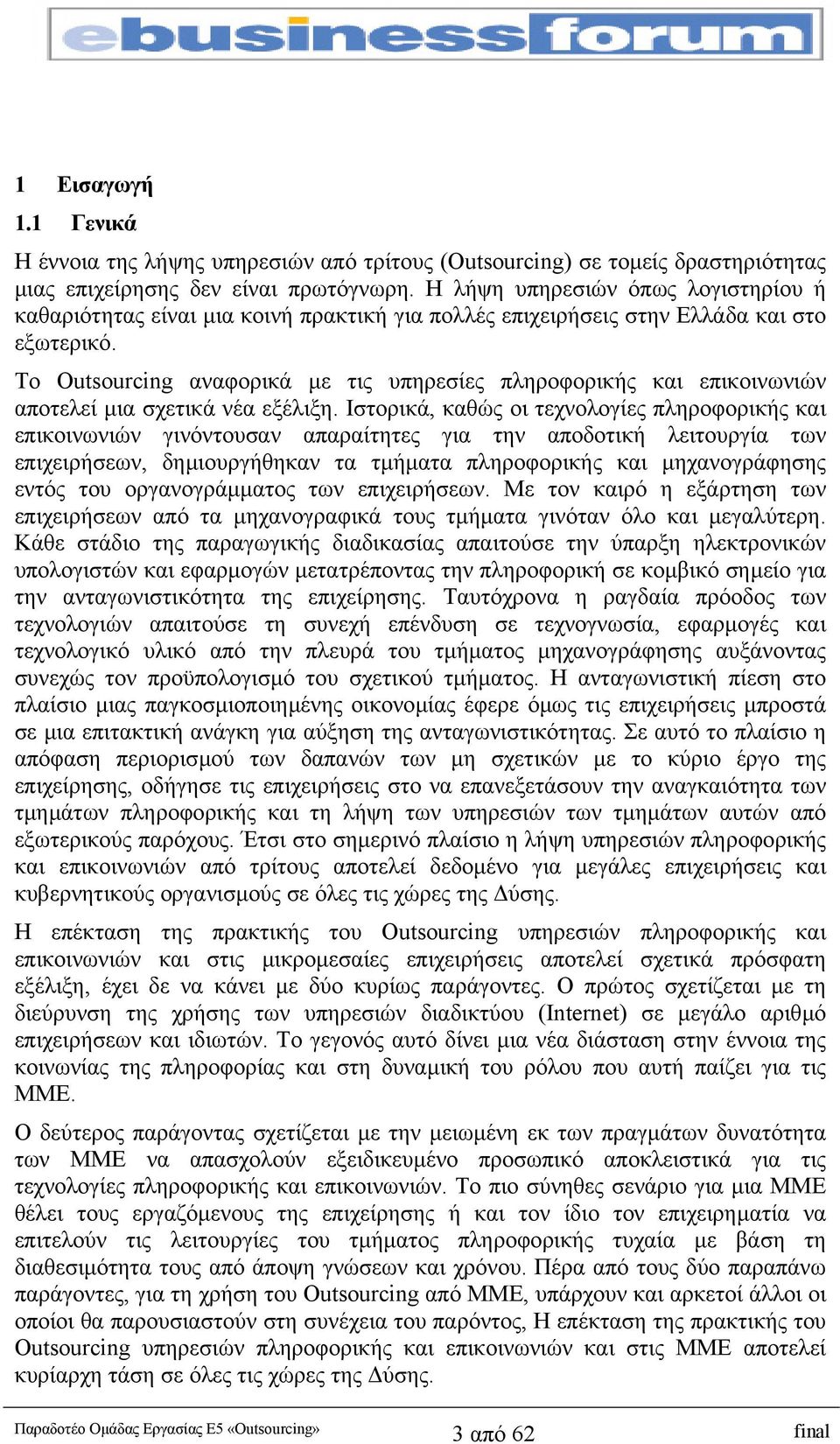 ebusinessforum

1 Εισαγωγή

1.1 Γενικά

Η έννοια της λήψης υπηρεσιών από τρίτους (Outsourcing) σε τομείς δραστηριότητας μιας επιχείρησης δεν είναι πρωτόγνωρη. Η λήψη υπηρεσιών όπως λογιστηρίου ή καθαριότητας είναι μια κοινή πρακτική για πολλές επιχειρήσεις στην Ελλάδα και στο εξωτερικό.

Το Outsourcing αναφορικά με τις υπηρεσίες πληροφορικής και επικοινωνιών αποτελεί μια σχετικά νέα εξέλιξη. Ιστορικά, καθώς οι τεχνολογίες πληροφορικής και επικοινωνιών γινόντουσαν απαραίτητες για την αποδοτική λειτουργία των επιχειρήσεων, δημιουργήθηκαν τα τμήματα πληροφορικής και μηχανογράφησης εντός του οργανογράμματος των επιχειρήσεων. Με τον καιρό η εξάρτηση των επιχειρήσεων από τα μηχανογραφικά τους τμήματα γινόταν όλο και μεγαλύτερη. Κάθε στάδιο της παραγωγικής διαδικασίας απαιτούσε την ύπαρξη ηλεκτρονικών υπολογιστών και εφαρμογών μετατρέποντας την πληροφορική σε κομβικό σημείο για την ανταγωνιστικότητα της επιχείρησης. Ταυτόχρονα η ραγδαία πρόοδος των τεχνολογιών απαιτούσε τη συνεχή επένδυση σε τεχνογνωσία, εφαρμογές και τεχνολογικό υλικό από την πλευρά του τμήματος μηχανογράφησης αυξάνοντας συνεχώς τον προϋπολογισμό του σχετικού τμήματος. Η ανταγωνιστική πίεση στο πλαίσιο μιας παγκοσμιοποιημένης οικονομίας έφερε όμως τις επιχειρήσεις μπροστά σε μια επιτακτική ανάγκη για αύξηση της ανταγωνιστικότητας. Σε αυτό το πλαίσιο η απόφαση περιορισμού των δαπανών των μη σχετικών με το κύριο έργο της επιχείρησης, οδήγησε τις επιχειρήσεις στο να επανεξετάσουν την αναγκαιότητα των τμημάτων πληροφορικής και τη λήψη των υπηρεσιών των τμημάτων αυτών από εξωτερικούς παρόχους. Έτσι στο σημερινό πλαίσιο η λήψη υπηρεσιών πληροφορικής και επικοινωνιών από τρίτους αποτελεί δεδομένο για μεγάλες επιχειρήσεις και κυβερνητικούς οργανισμούς σε όλες τις χώρες της Δύσης.

Η επέκταση της πρακτικής του Outsourcing υπηρεσιών πληροφορικής και επικοινωνιών και στις μικρομεσαίες επιχειρήσεις αποτελεί σχετικά πρόσφατη εξέλιξη, έχει δε να κάνει με δύο κυρίως παράγοντες. Ο πρώτος σχετίζεται με τη διεύρυνση της χρήσης των υπηρεσιών διαδικτύου (Internet) σε μεγάλο αριθμό επιχειρήσεων και ιδιωτών. Το γεγονός αυτό δίνει μια νέα διάσταση στην έννοια της κοινωνίας της πληροφορίας και στη δυναμική του ρόλου που αυτή παίζει για τις ΜΜΕ.

Ο δεύτερος παράγοντας σχετίζεται με την μειωμένη εκ των πραγμάτων δυνατότητα των ΜΜΕ να απασχολούν εξειδικευμένο προσωπικό αποκλειστικά για τις τεχνολογίες πληροφορικής και επικοινωνιών. Το πιο σύνηθες σενάριο για μια ΜΜΕ θέλει τους εργαζόμενους της επιχείρησης ή και τον ίδιο τον επιχειρηματία να επιτελούν τις λειτουργίες του τμήματος πληροφορικής τυχαία με βάση τη διαθεσιμότητα τους από άποψη γνώσεων και χρόνου. Πέρα από τους δύο παραπάνω παράγοντες, για τη χρήση του Outsourcing από ΜΜΕ, υπάρχουν και αρκετοί άλλοι οι οποίοι θα παρουσιαστούν στη συνέχεια του παρόντος, Η επέκταση της πρακτικής του Outsourcing υπηρεσιών πληροφορικής και επικοινωνιών και στις ΜΜΕ αποτελεί κυρίαρχη τάση σε όλες τις χώρες της Δύσης.

Παραδοτέο Ομάδας Εργασίας Ε5 «Outsourcing» 3 από 62 final